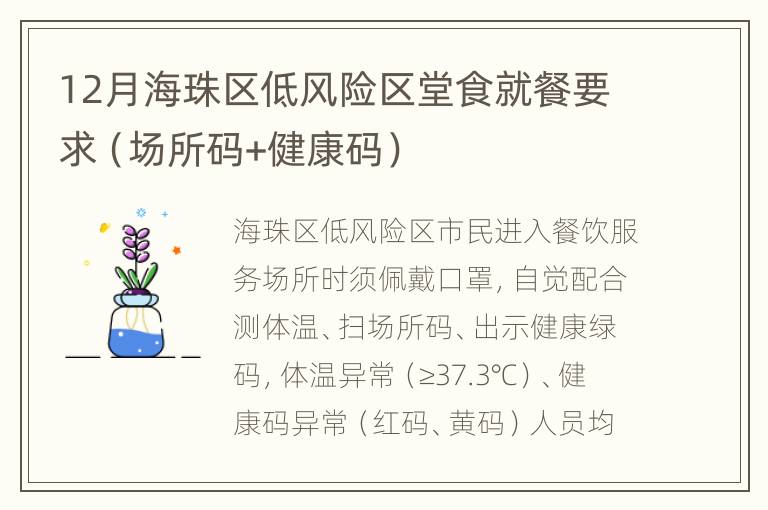 12月海珠区低风险区堂食就餐要求（场所码+健康码）

海珠区低风险区市民进入餐饮服务场所时须佩戴口罩，自觉配合测体温、扫场所码、出示健康绿码，体温异常（≥37.3℃）、健康码异常（红码、黄码）人员均